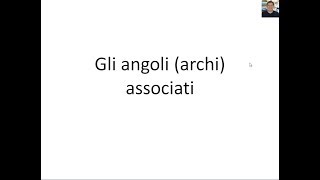 Gli angoli (archi) associati